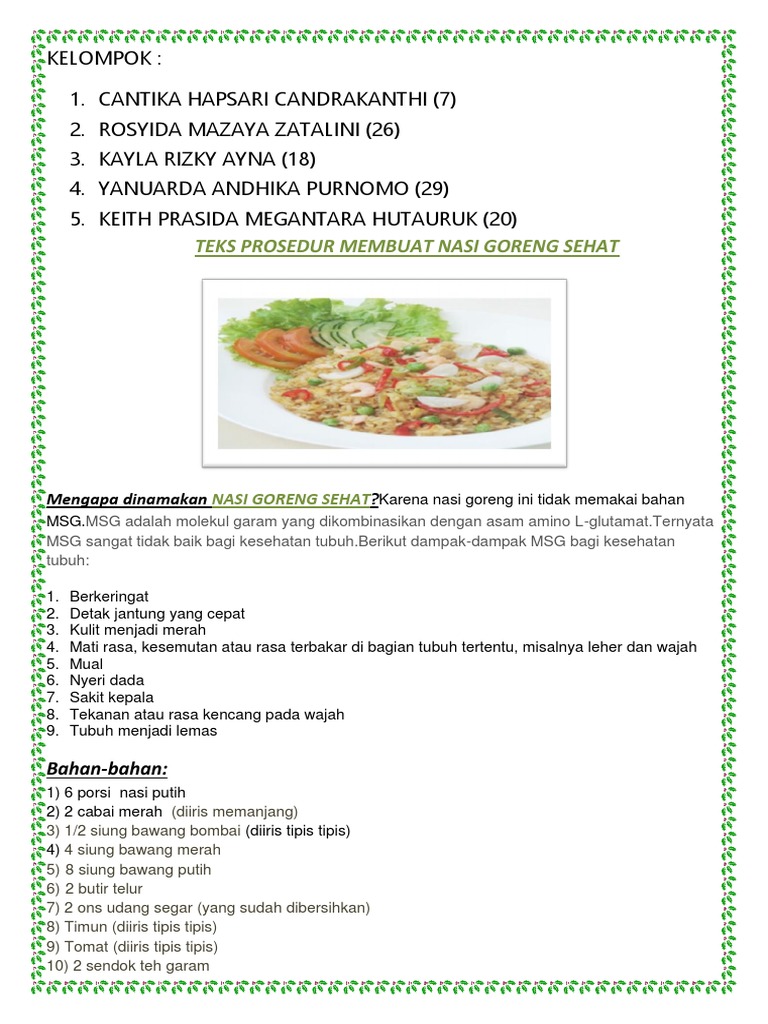 KELOMPOK :

1. CANTIKA HAPSARI CANDRAKANTHI (7)
2. ROSYIDA MAZAYA ZATALINI (26)
3. KAYLA RIZKY AYNA (18)
4. YANUARDA ANDHIKA PURNOMO (29)
5. KEITH PRASIDA MEGANTARA HUTAURUK (20)

TEKS PROSEDUR MEMBUAT NASI GORENG SEHAT

Mengapa dinamakan NASI GORENG SEHAT?Karena nasi goreng ini tidak memakai bahan MSG.MSG adalah molekul garam yang dikombinasikan dengan asam amino L-glutamat.Ternyata MSG sangat tidak baik bagi kesehatan tubuh.Berikut dampak-dampak MSG bagi kesehatan tubuh:

1. Berkeringat
2. Detak jantung yang cepat
3. Kulit menjadi merah
4. Mati rasa, kesemutan atau rasa terbakar di bagian tubuh tertentu, misalnya leher dan wajah
5. Mual
6. Nyeri dada
7. Sakit kepala
8. Tekanan atau rasa kencang pada wajah
9. Tubuh menjadi lemas

Bahan-bahan:

1) 6 porsi nasi putih
2) 2 cabai merah (diiris memanjang)
3) 1/2 siung bawang bombai (diiris tipis tipis)
4) 4 siung bawang merah
5) 8 siung bawang putih
6) 2 butir telur
7) 2 ons udang segar (yang sudah dibersihkan)
8) Timun (diiris tipis tipis)
9) Tomat (diiris tipis tipis)
10) 2 sendok teh garam